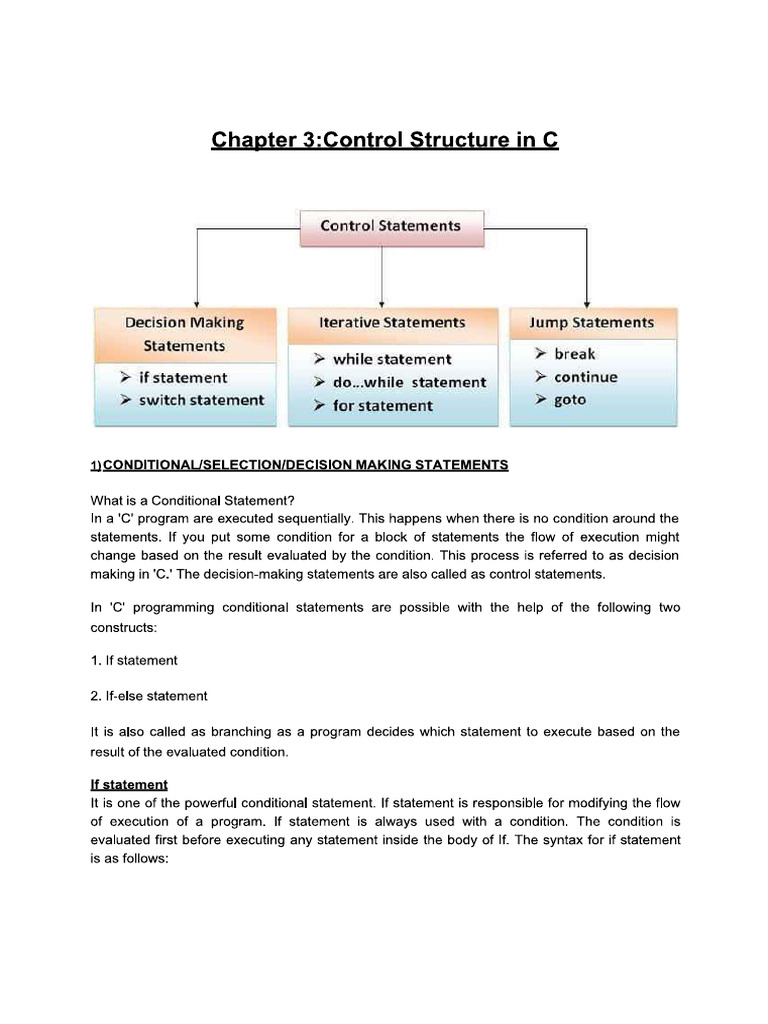 Chapter 3:Control Structure in C

Control Statements

Decision Making Statements
➢ if statement
➢ switch statement

Iterative Statements
➢ while statement
➢ do...while statement
➢ for statement

Jump Statements
➢ break
➢ continue
➢ goto

1) CONDITIONAL/SELECTION/DECISION MAKING STATEMENTS

What is a Conditional Statement?
In a 'C' program are executed sequentially. This happens when there is no condition around the statements. If you put some condition for a block of statements the flow of execution might change based on the result evaluated by the condition. This process is referred to as decision making in 'C.' The decision-making statements are also called as control statements.

In 'C' programming conditional statements are possible with the help of the following two constructs:

1. If statement

2. If-else statement

It is also called as branching as a program decides which statement to execute based on the result of the evaluated condition.

If statement
It is one of the powerful conditional statement. If statement is responsible for modifying the flow of execution of a program. If statement is always used with a condition. The condition is evaluated first before executing any statement inside the body of If. The syntax for if statement is as follows: